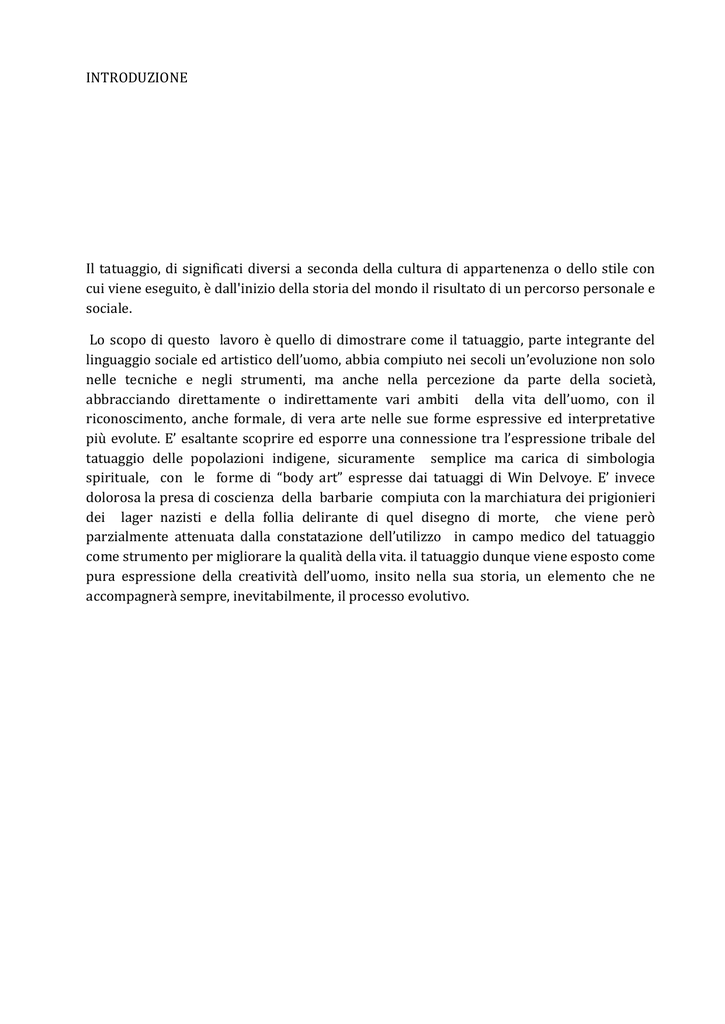 INTRODUZIONE

Il tatuaggio, di significati diversi a seconda della cultura di appartenenza o dello stile con cui viene eseguito, è dall'inizio della storia del mondo il risultato di un percorso personale e sociale.

Lo scopo di questo lavoro è quello di dimostrare come il tatuaggio, parte integrante del linguaggio sociale ed artistico dell'uomo, abbia compiuto nei secoli un'evoluzione non solo nelle tecniche e negli strumenti, ma anche nella percezione da parte della società, abbracciando direttamente o indirettamente vari ambiti della vita dell'uomo, con il riconoscimento, anche formale, di vera arte nelle sue forme espressive ed interpretative più evolute. E' esaltante scoprire ed esporre una connessione tra l'espressione tribale del tatuaggio delle popolazioni indigene, sicuramente semplice ma carica di simbologia spirituale, con le forme di "body art" espresse dai tatuaggi di Win Delvoye. E' invece dolorosa la presa di coscienza della barbarie compiuta con la marchiatura dei prigionieri dei lager nazisti e della follia delirante di quel disegno di morte, che viene però parzialmente attenuata dalla constatazione dell'utilizzo in campo medico del tatuaggio come strumento per migliorare la qualità della vita. il tatuaggio dunque viene esposto come pura espressione della creatività dell'uomo, insito nella sua storia, un elemento che ne accompagnerà sempre, inevitabilmente, il processo evolutivo.